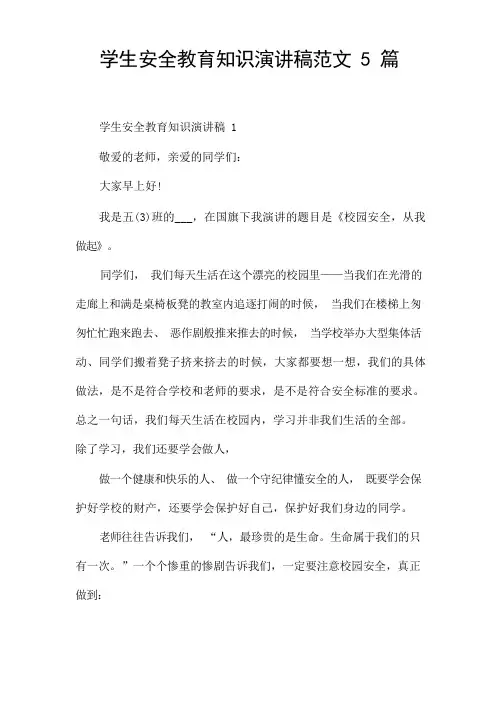 学生安全教育知识演讲稿范文 5 篇

学生安全教育知识演讲稿 1

敬爱的老师，亲爱的同学们:

大家早上好!

我是五(3)班的___，在国旗下我演讲的题目是《校园安全，从我做起》。

同学们， 我们每天生活在这个漂亮的校园里——当我们在光滑的走廊上和满是桌椅板凳的教室内追逐打闹的时候， 当我们在楼梯上匆匆忙忙跑来跑去、 恶作剧般推来推去的时候， 当学校举办大型集体活动、同学们搬着凳子挤来挤去的时候，大家都要想一想，我们的具体做法，是不是符合学校和老师的要求，是不是符合安全标准的要求。总之一句话，我们每天生活在校园内，学习并非我们生活的全部。除了学习，我们还要学会做人，

做一个健康和快乐的人、 做一个守纪律懂安全的人， 既要学会保护好学校的财产，还要学会保护好自己，保护好我们身边的同学。

老师往往告诉我们， “人，最珍贵的是生命。生命属于我们的只有一次。”一个个惨重的惨剧告诉我们，一定要注意校园安全，真正做到: